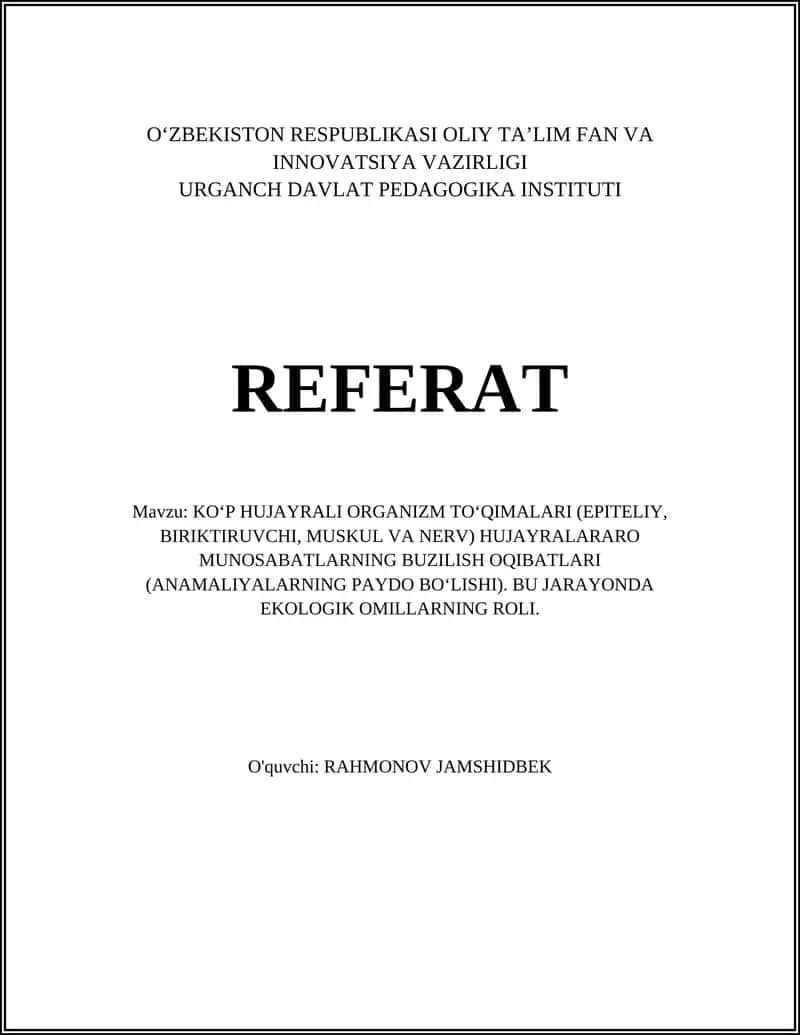 O‘ZBEKISTON RESPUBLIKASI OLIY TA’LIM FAN VA INNOVATSIYA VAZIRLIGI
URGANCH DAVLAT PEDAGOGIKA INSTITUTI

REFERAT

Mavzu: KO‘P HUJAYRALI ORGANIZM TO‘QIMALARI (EPITELIY, BIRIKTIRUVCHI, MUSKUL VA NERV) HUJAYRALARARO MUNOSABATLARNING BUZILISH OQIBATLARI (ANAMALIYALARNING PAYDO BO‘LISHI). BU JARAYONDA EKOLOGIK OMILLARNING ROLI.

O'quvchi: RAHMONOV JAMSHIDBEK